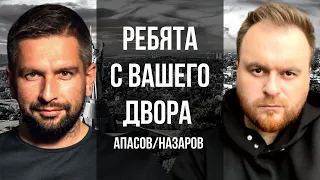 РЕБЯТА
С ВАШЕГО
ДВОРА

АПАСОВ/НАЗАРОВ